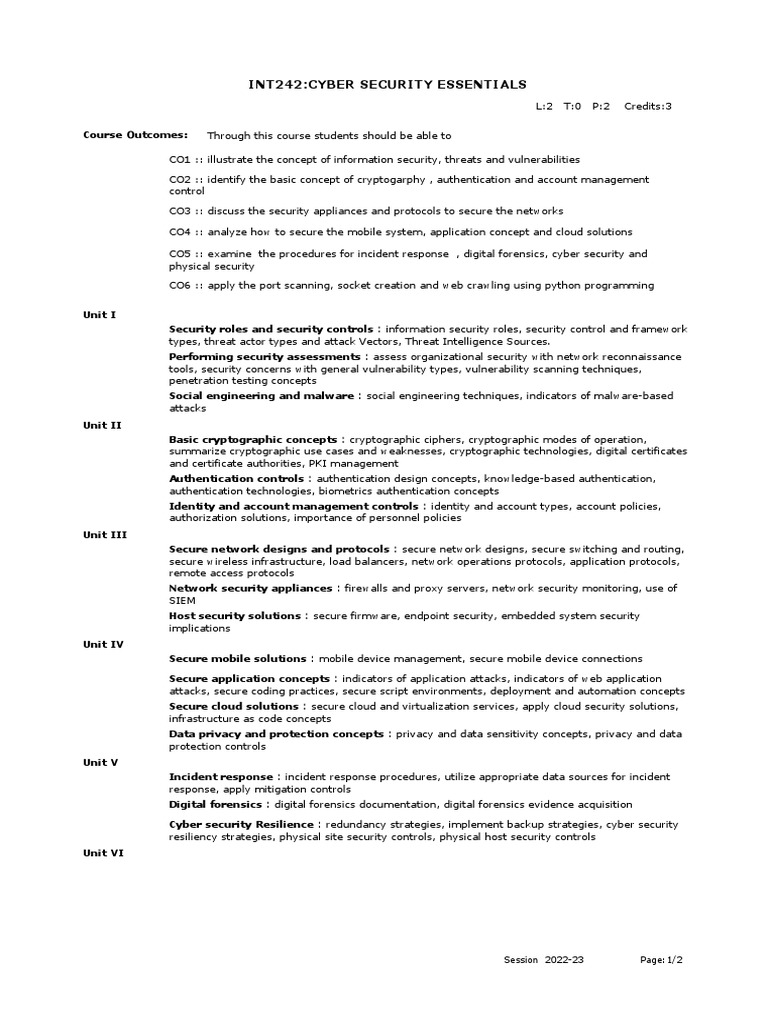 INT242:CYBER SECURITY ESSENTIALS

L:2 T:0 P:2 Credits:3

Course Outcomes: Through this course students should be able to

CO1 :: illustrate the concept of information security, threats and vulnerabilities

CO2 :: identify the basic concept of cryptogarphy , authentication and account management control

CO3 :: discuss the security appliances and protocols to secure the networks

CO4 :: analyze how to secure the mobile system, application concept and cloud solutions

CO5 :: examine the procedures for incident response , digital forensics, cyber security and physical security

CO6 :: apply the port scanning, socket creation and web crawling using python programming

Unit I

Security roles and security controls : information security roles, security control and framework types, threat actor types and attack Vectors, Threat Intelligence Sources.

Performing security assessments : assess organizational security with network reconnaissance tools, security concerns with general vulnerability types, vulnerability scanning techniques, penetration testing concepts

Social engineering and malware : social engineering techniques, indicators of malware-based attacks

Unit II

Basic cryptographic concepts : cryptographic ciphers, cryptographic modes of operation, summarize cryptographic use cases and weaknesses, cryptographic technologies, digital certificates and certificate authorities, PKI management

Authentication controls : authentication design concepts, knowledge-based authentication, authentication technologies, biometrics authentication concepts

Identity and account management controls : identity and account types, account policies, authorization solutions, importance of personnel policies

Unit III

Secure network designs and protocols : secure network designs, secure switching and routing, secure wireless infrastructure, load balancers, network operations protocols, application protocols, remote access protocols

Network security appliances : firewalls and proxy servers, network security monitoring, use of SIEM

Host security solutions : secure firmware, endpoint security, embedded system security implications

Unit IV

Secure mobile solutions : mobile device management, secure mobile device connections

Secure application concepts : indicators of application attacks, indicators of web application attacks, secure coding practices, secure script environments, deployment and automation concepts

Secure cloud solutions : secure cloud and virtualization services, apply cloud security solutions, infrastructure as code concepts

Data privacy and protection concepts : privacy and data sensitivity concepts, privacy and data protection controls

Unit V

Incident response : incident response procedures, utilize appropriate data sources for incident response, apply mitigation controls

Digital forensics : digital forensics documentation, digital forensics evidence acquisition

Cyber security Resilience : redundancy strategies, implement backup strategies, cyber security resiliency strategies, physical site security controls, physical host security controls

Unit VI

Session 2022-23 Page:1/2